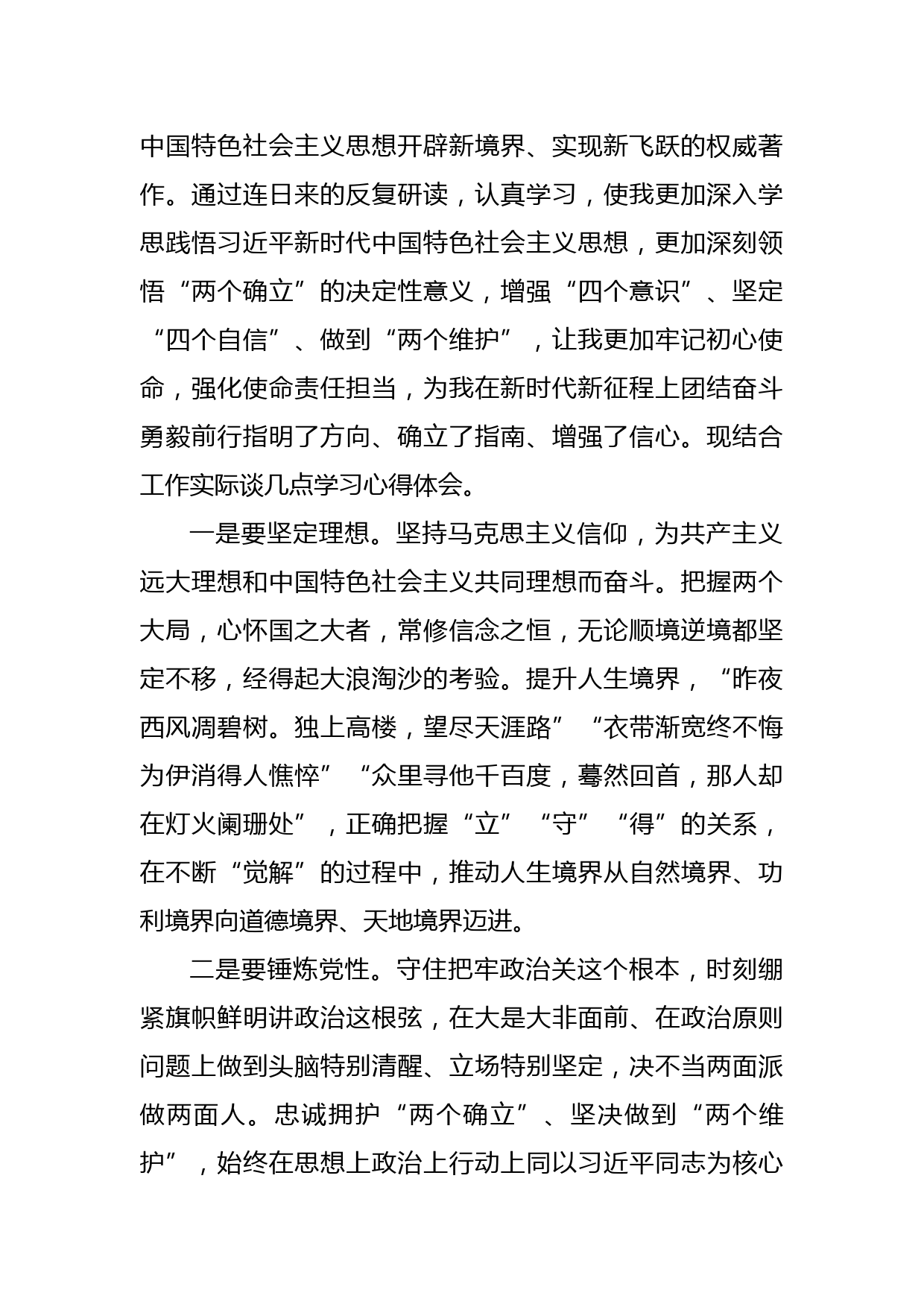 中国特色社会主义思想开辟新境界、实现新飞跃的权威著作。通过连日来的反复研读，认真学习，使我更加深入学思践悟习近平新时代中国特色社会主义思想，更加深刻领悟“两个确立”的决定性意义，增强“四个意识”、坚定“四个自信”、做到“两个维护”，让我更加牢记初心使命，强化使命责任担当，为我在新时代新征程上团结奋斗勇毅前行指明了方向、确立了指南、增强了信心。现结合工作实际谈几点学习心得体会。

一是要坚定理想。坚持马克思主义信仰，为共产主义远大理想和中国特色社会主义共同理想而奋斗。把握两个大局，心怀国之大者，常修信念之恒，无论顺境逆境都坚定不移，经得起大浪淘沙的考验。提升人生境界，“昨夜西风凋碧树。独上高楼，望尽天涯路”“衣带渐宽终不悔为伊消得人憔悴”“众里寻他千百度，蓦然回首，那人却在灯火阑珊处”，正确把握“立”“守”“得”的关系，在不断“觉解”的过程中，推动人生境界从自然境界、功利境界向道德境界、天地境界迈进。

二是要锤炼党性。守住把牢政治关这个根本，时刻绷紧旗帜鲜明讲政治这根弦，在大是大非面前、在政治原则问题上做到头脑特别清醒、立场特别坚定，决不当两面派做两面人。忠诚拥护“两个确立”、坚决做到“两个维护”，始终在思想上政治上行动上同以习近平同志为核心